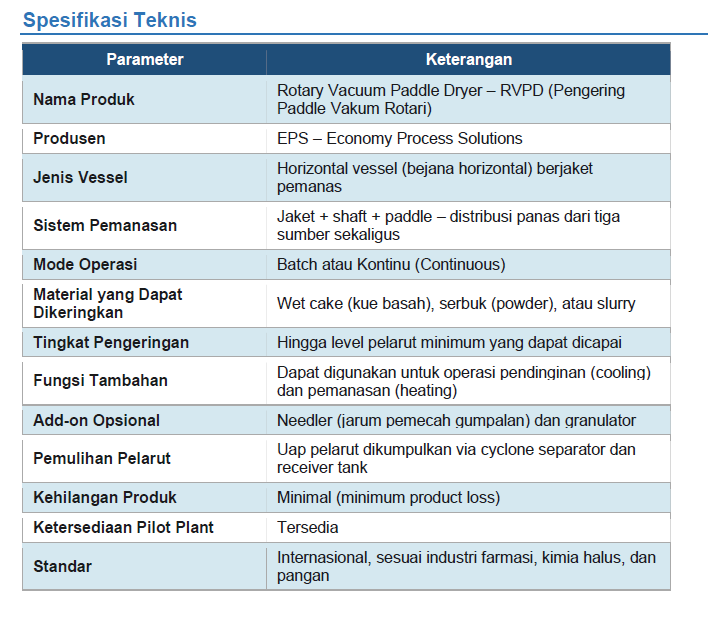 Spesifikasi Teknis

| Parameter | Keterangan |
|---|---|
| Nama Produk | Rotary Vacuum Paddle Dryer – RVPD (Pengering Paddle Vakum Rotari) |
| Produsen | EPS – Economy Process Solutions |
| Jenis Vessel | Horizontal vessel (bejana horizontal) berjaket pemanas |
| Sistem Pemanasan | Jaket + shaft + paddle – distribusi panas dari tiga sumber sekaligus |
| Mode Operasi | Batch atau Kontinu (Continuous) |
| Material yang Dapat Dikeringkan | Wet cake (kue basah), serbuk (powder), atau slurry |
| Tingkat Pengeringan | Hingga level pelarut minimum yang dapat dicapai |
| Fungsi Tambahan | Dapat digunakan untuk operasi pendinginan (cooling) dan pemanasan (heating) |
| Add-on Opsional | Needler (jarum pemecah gumpalan) dan granulator |
| Pemulihan Pelarut | Uap pelarut dikumpulkan via cyclone separator dan receiver tank |
| Kehilangan Produk | Minimal (minimum product loss) |
| Ketersediaan Pilot Plant | Tersedia |
| Standar | Internasional, sesuai industri farmasi, kimia halus, dan pangan |